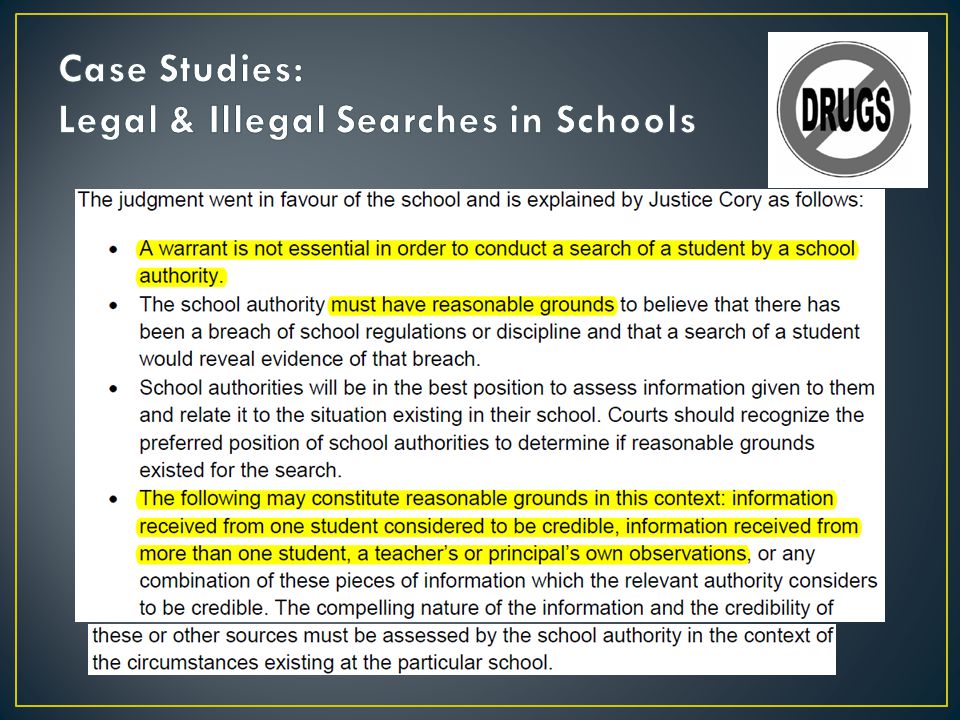 Case Studies:
Legal & Illegal Searches in Schools

DRUGS

The judgment went in favour of the school and is explained by Justice Cory as follows:

• A warrant is not essential in order to conduct a search of a student by a school authority.
• The school authority must have reasonable grounds to believe that there has been a breach of school regulations or discipline and that a search of a student would reveal evidence of that breach.
• School authorities will be in the best position to assess information given to them and relate it to the situation existing in their school. Courts should recognize the preferred position of school authorities to determine if reasonable grounds existed for the search.
• The following may constitute reasonable grounds in this context: information received from one student considered to be credible, information received from more than one student, a teacher's or principal's own observations, or any combination of these pieces of information which the relevant authority considers to be credible. The compelling nature of the information and the credibility of these or other sources must be assessed by the school authority in the context of the circumstances existing at the particular school.